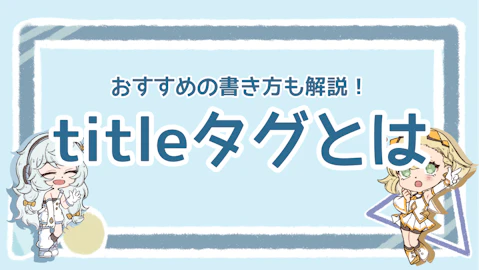 おすすめの書き方も解説！

titleタグとは